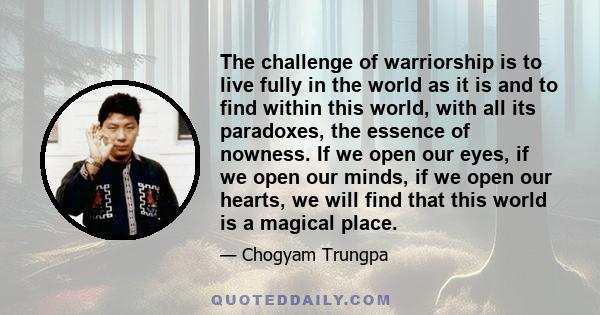 The challenge of warriorship is to live fully in the world as it is and to find within this world, with all its paradoxes, the essence of nowness. If we open our eyes, if we open our minds, if we open our hearts, we will find that this world is a magical place.

— Chogyam Trungpa

QUOTEDDAILY.COM